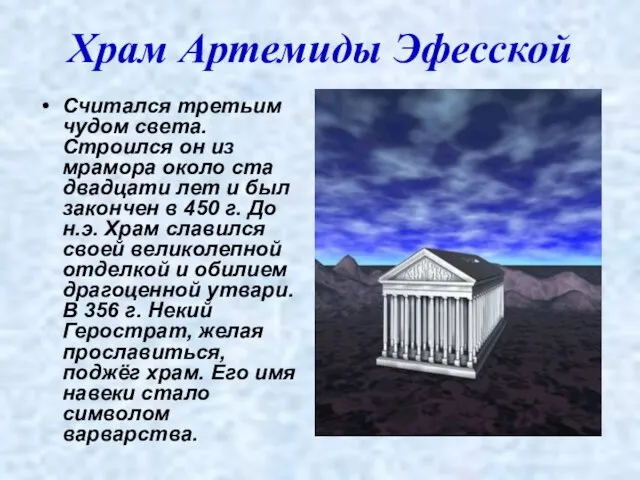 Храм Артемиды Эфесской

• Считался третьим чудом света. Строился он из мрамора около ста двадцати лет и был закончен в 450 г. До н.э. Храм славился своей великолепной отделкой и обилием драгоценной утвари. В 356 г. Некий Герострат, желая прославиться, поджёг храм. Его имя навеки стало символом варварства.